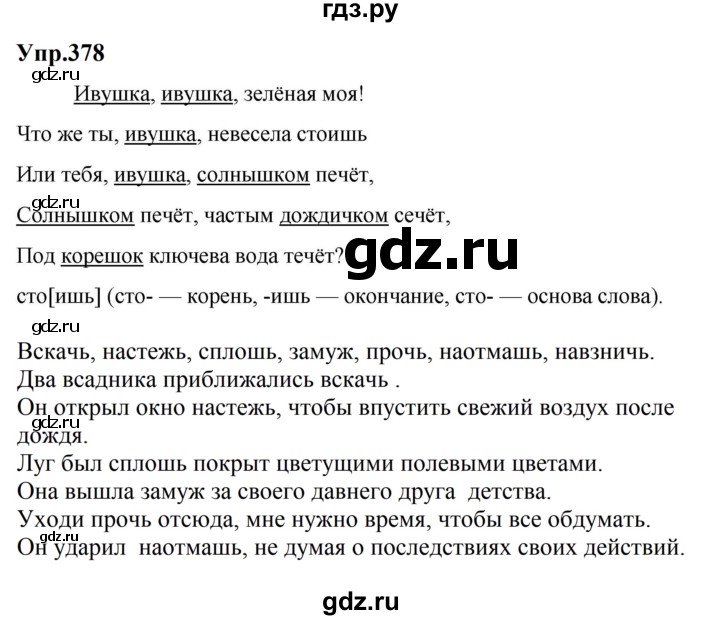 гдз.ру

Упр.378

gdz.ru

Ивушка, ивушка, зелёная моя!

Что же ты, ивушка, невесела стоишь

Или тебя, ивушка, солнышком печёт,

gdz.ru

Солнышком печёт, частым дождичком сечёт,

Под корешок ключева вода течёт?

gdz.ru

сто[ишь] (сто- — корень, -ишь — окончание, сто- — основа слова).

gdz.ru

Вскачь, настежь, сплошь, замуж, прочь, наотмашь, навзничь.
Два всадника приближались вскачь .
Он открыл окно настежь, чтобы впустить свежий воздух после дождя.

gdz.ru

Луг был сплошь покрыт цветущими полевыми цветами.
Она вышла замуж за своего давнего друга детства.
Уходи прочь отсюда, мне нужно время, чтобы все обдумать.
Он ударил наотмашь, не думая о последствиях своих действий.

gdz.ru